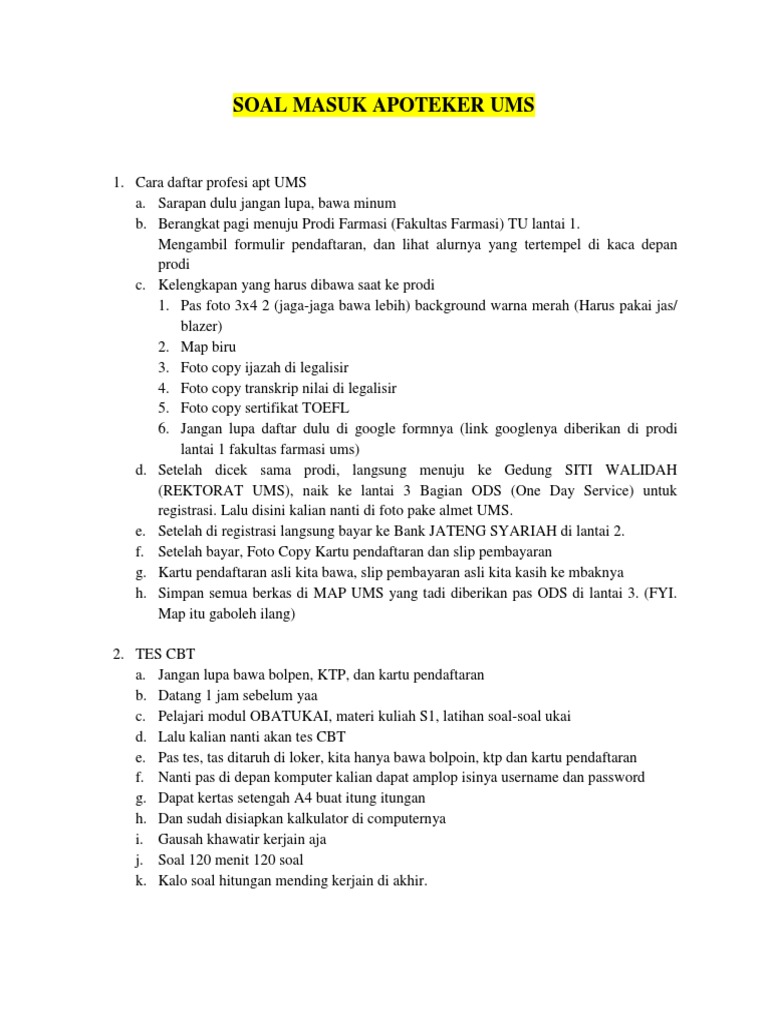 SOAL MASUK APOTEKER UMS

1. Cara daftar profesi apt UMS
a. Sarapan dulu jangan lupa, bawa minum
b. Berangkat pagi menuju Prodi Farmasi (Fakultas Farmasi) TU lantai 1.
Mengambil formulir pendaftaran, dan lihat alurnya yang tertempel di kaca depan prodi
c. Kelengkapan yang harus dibawa saat ke prodi
1. Pas foto 3x4 2 (jaga-jaga bawa lebih) background warna merah (Harus pakai jas/ blazer)
2. Map biru
3. Foto copy ijazah di legalisir
4. Foto copy transkrip nilai di legalisir
5. Foto copy sertifikat TOEFL
6. Jangan lupa daftar dulu di google formnya (link googlenya diberikan di prodi lantai 1 fakultas farmasi ums)
d. Setelah dicek sama prodi, langsung menuju ke Gedung SITI WALIDAH (REKTORAT UMS), naik ke lantai 3 Bagian ODS (One Day Service) untuk registrasi. Lalu disini kalian nanti di foto pake almet UMS.
e. Setelah di registrasi langsung bayar ke Bank JATENG SYARIAH di lantai 2.
f. Setelah bayar, Foto Copy Kartu pendaftaran dan slip pembayaran
g. Kartu pendaftaran asli kita bawa, slip pembayaran asli kita kasih ke mbaknya
h. Simpan semua berkas di MAP UMS yang tadi diberikan pas ODS di lantai 3. (FYI. Map itu gaboleh ilang)

2. TES CBT
a. Jangan lupa bawa bolpen, KTP, dan kartu pendaftaran
b. Datang 1 jam sebelum yaa
c. Pelajari modul OBATUKAI, materi kuliah S1, latihan soal-soal ukai
d. Lalu kalian nanti akan tes CBT
e. Pas tes, tas ditaruh di loker, kita hanya bawa bolpoin, ktp dan kartu pendaftaran
f. Nanti pas di depan komputer kalian dapat amplop isinya username dan password
g. Dapat kertas setengah A4 buat itung itungan
h. Dan sudah disiapkan kalkulator di computernya
i. Gausah khawatir kerjain aja
j. Soal 120 menit 120 soal
k. Kalo soal hitungan mending kerjain di akhir.